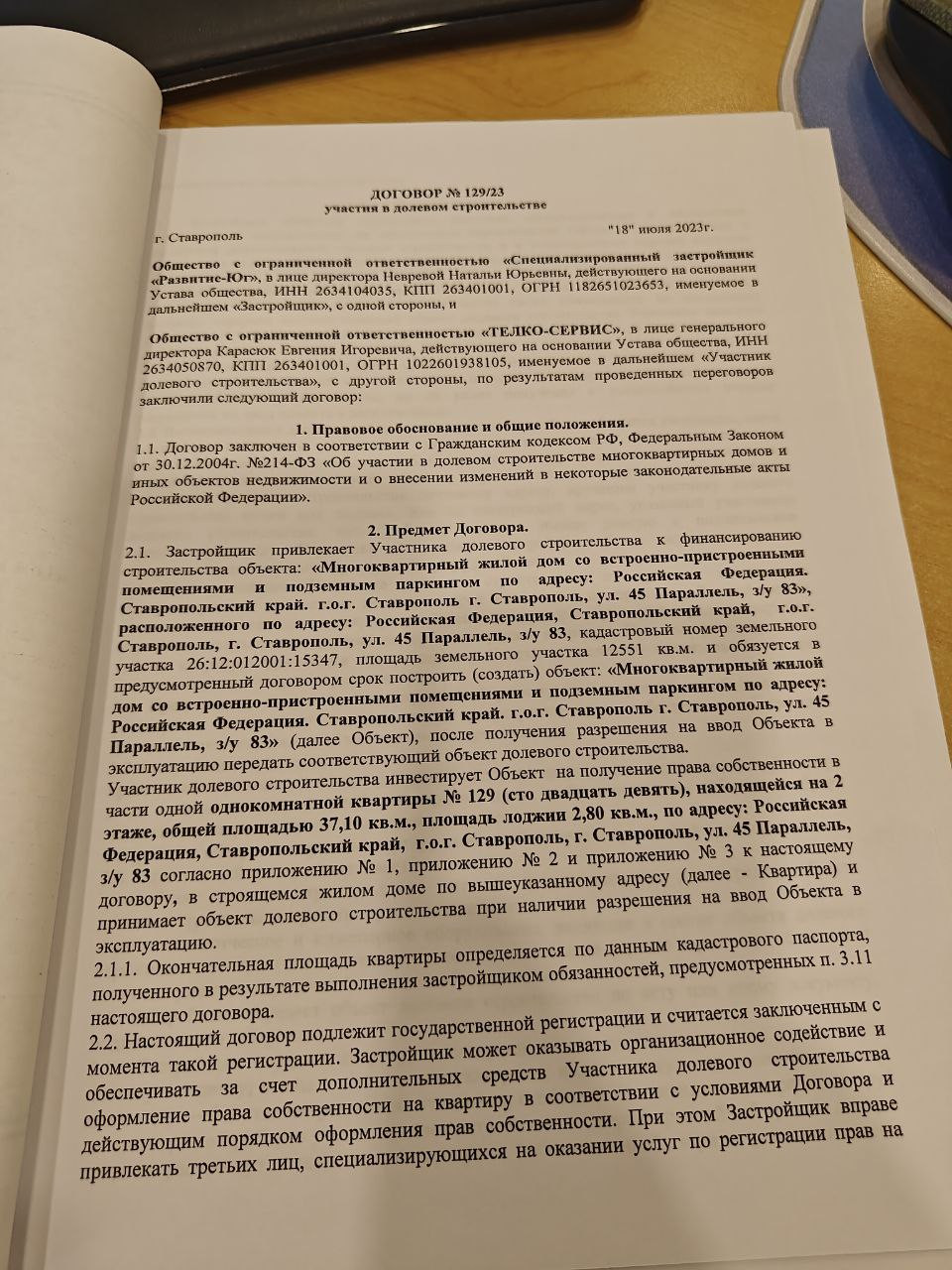 ДОГОВОР № 129/23
участия в долевом строительстве

г. Ставрополь "18" июля 2023г.

Общество с ограниченной ответственностью «Специализированный застройщик «Развитие-Юг», в лице директора Невревой Натальи Юрьевны, действующего на основании Устава общества, ИНН 2634104035, КПП 263401001, ОГРН 1182651023653, именуемое в дальнейшем «Застройщик», с одной стороны, и

Общество с ограниченной ответственностью «ТЕЛКО-СЕРВИС», в лице генерального директора Карасюк Евгения Игоревича, действующего на основании Устава общества, ИНН 2634050870, КПП 263401001, ОГРН 1022601938105, именуемое в дальнейшем «Участник долевого строительства», с другой стороны, по результатам проведенных переговоров заключили следующий договор:

1. Правовое обоснование и общие положения.
1.1. Договор заключен в соответствии с Гражданским кодексом РФ, Федеральным Законом от 30.12.2004г. №214-ФЗ «Об участии в долевом строительстве многоквартирных домов и иных объектов недвижимости и о внесении изменений в некоторые законодательные акты Российской Федерации».

2. Предмет Договора.
2.1. Застройщик привлекает Участника долевого строительства к финансированию строительства объекта: «Многоквартирный жилой дом со встроенно-пристроенными помещениями и подземным паркингом по адресу: Российская Федерация. Ставропольский край. г.о.г. Ставрополь г. Ставрополь, ул. 45 Параллель, з/у 83», расположенного по адресу: Российская Федерация, Ставропольский край, г.о.г. Ставрополь, г. Ставрополь, ул. 45 Параллель, з/у 83, кадастровый номер земельного участка 26:12:012001:15347, площадь земельного участка 12551 кв.м. и обязуется в предусмотренный договором срок построить (создать) объект: «Многоквартирный жилой дом со встроенно-пристроенными помещениями и подземным паркингом по адресу: Российская Федерация. Ставропольский край. г.о.г. Ставрополь г. Ставрополь, ул. 45 Параллель, з/у 83» (далее Объект), после получения разрешения на ввод Объекта в эксплуатацию передать соответствующий объект долевого строительства.
Участник долевого строительства инвестирует Объект на получение права собственности в части одной однокомнатной квартиры № 129 (сто двадцать девять), находящейся на 2 этаже, общей площадью 37,10 кв.м., площадь лоджии 2,80 кв.м., по адресу: Российская Федерация, Ставропольский край, г.о.г. Ставрополь, г. Ставрополь, ул. 45 Параллель, з/у 83 согласно приложению № 1, приложению № 2 и приложению № 3 к настоящему договору, в строящемся жилом доме по вышеуказанному адресу (далее - Квартира) и принимает объект долевого строительства при наличии разрешения на ввод Объекта в эксплуатацию.
2.1.1. Окончательная площадь квартиры определяется по данным кадастрового паспорта, полученного в результате выполнения застройщиком обязанностей, предусмотренных п. 3.11 настоящего договора.
2.2. Настоящий договор подлежит государственной регистрации и считается заключенным с момента такой регистрации. Застройщик может оказывать организационное содействие и обеспечивать за счет дополнительных средств Участника долевого строительства оформление права собственности на квартиру в соответствии с условиями Договора и действующим порядком оформления прав собственности. При этом Застройщик вправе привлекать третьих лиц, специализирующихся на оказании услуг по регистрации прав на